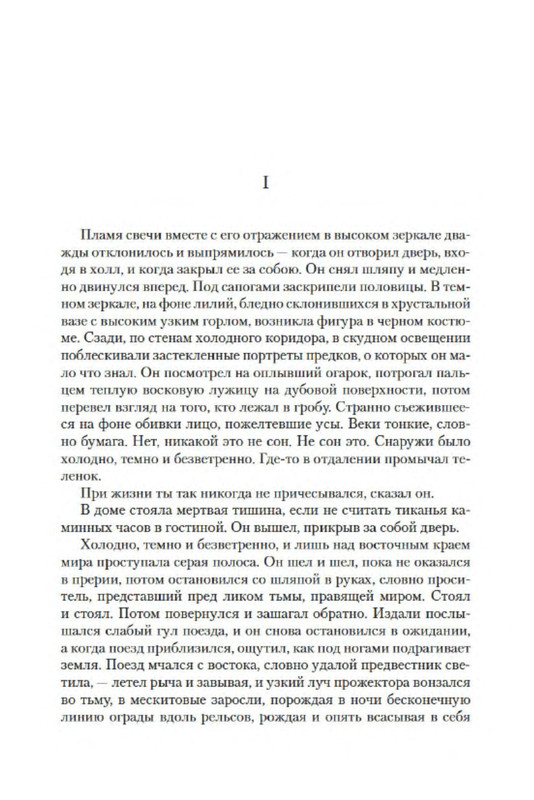 I

Пламя свечи вместе с его отражением в высоком зеркале дважды отклонилось и выпрямилось — когда он отворил дверь, входя в холл, и когда закрыл ее за собою. Он снял шляпу и медленно двинулся вперед. Под сапогами заскрипели половицы. В темном зеркале, на фоне лилий, бледно склонившихся в хрустальной вазе с высоким узким горлом, возникла фигура в черном костюме. Сзади, по стенам холодного коридора, в скудном освещении поблескивали застекленные портреты предков, о которых он мало что знал. Он посмотрел на оплывший огарок, потрогал пальцем теплую восковую лужицу на дубовой поверхности, потом перевел взгляд на того, кто лежал в гробу. Странно съежившееся на фоне обивки лицо, пожелтевшие усы. Веки тонкие, словно бумага. Нет, никакой это не сон. Не сон это. Снаружи было холодно, темно и безветренно. Где-то в отдалении промычал теленок.

При жизни ты так никогда не причесывался, сказал он.

В доме стояла мертвая тишина, если не считать тиканья каминных часов в гостиной. Он вышел, прикрыв за собой дверь.

Холодно, темно и безветренно, и лишь над восточным краем мира проступала серая полоса. Он шел и шел, пока не оказался в прерии, потом остановился со шляпой в руках, словно проситель, представший пред ликом тьмы, правящей миром. Стоял и стоял. Потом повернулся и зашагал обратно. Издали послышался слабый гул поезда, и он снова остановился в ожидании, а когда поезд приблизился, ощутил, как под ногами подрагивает земля. Поезд мчался с востока, словно удалой предвестник светила, — летел рыча и завывая, и узкий луч прожектора вонзался во тьму, в мескитовые заросли, порождая в ночи бесконечную линию ограды вдоль рельсов, рождая и опять всасывая в себя